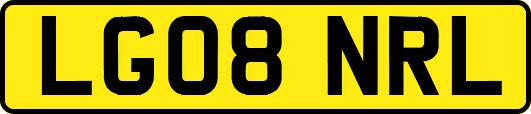 LG08 NRL